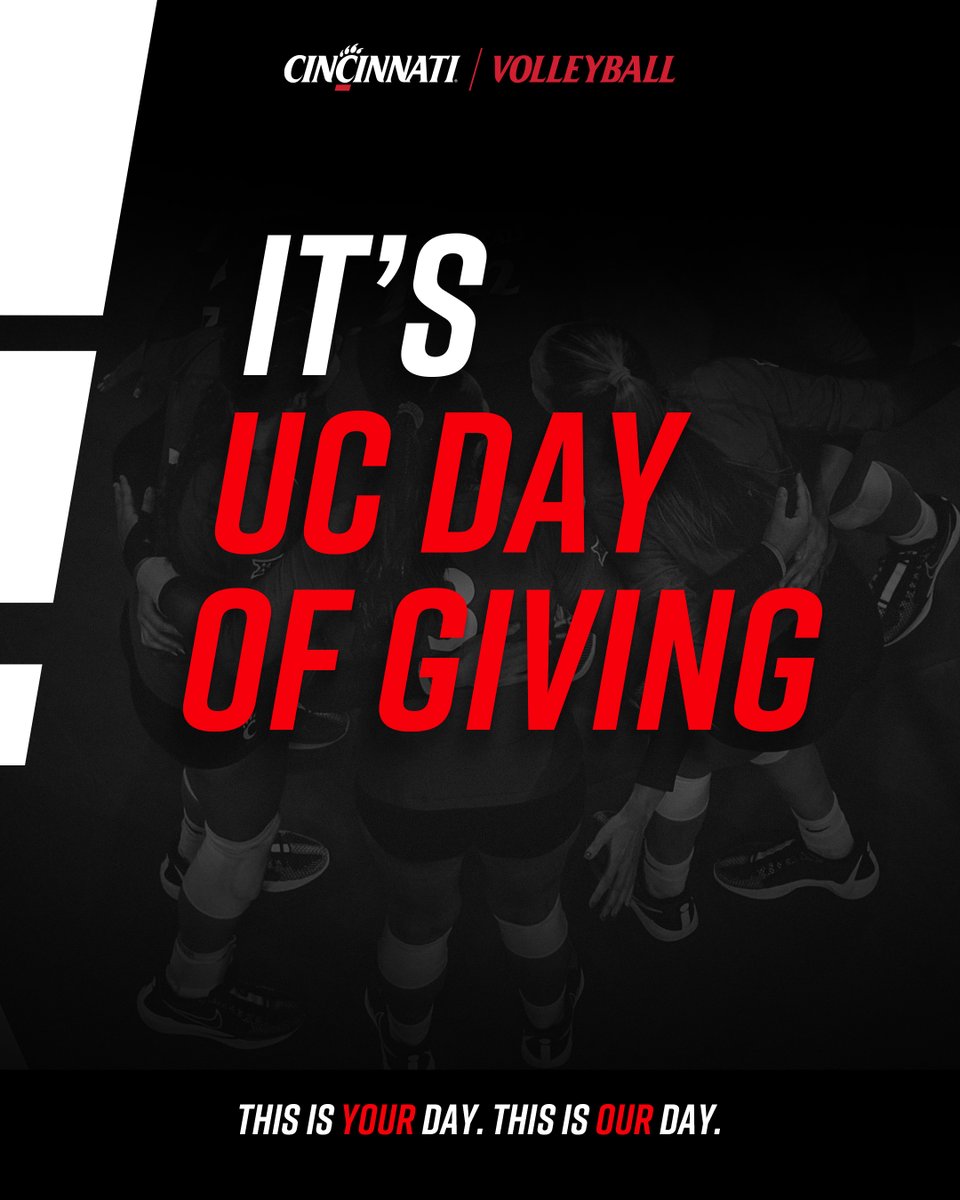 CINCINNATI | VOLLEYBALL

IT'S
UC DAY
OF GIVING

THIS IS YOUR DAY. THIS IS OUR DAY.